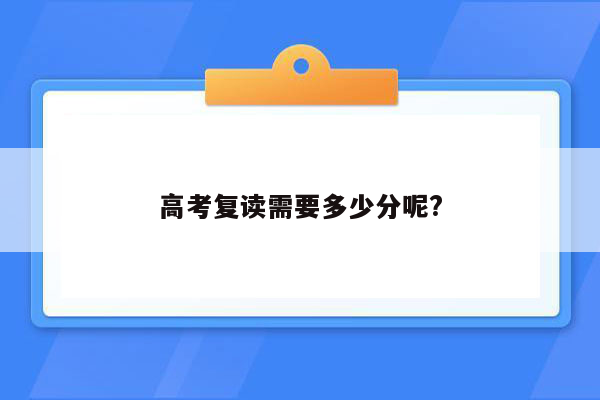 高考复读需要多少分呢?